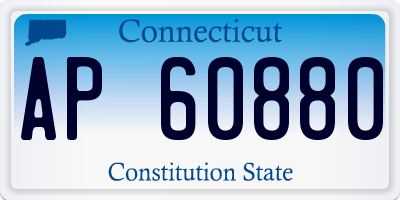 Connecticut

AP 60880

Constitution State